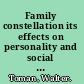 Family constellation its effects on personality and social ...

Toman, Walter.